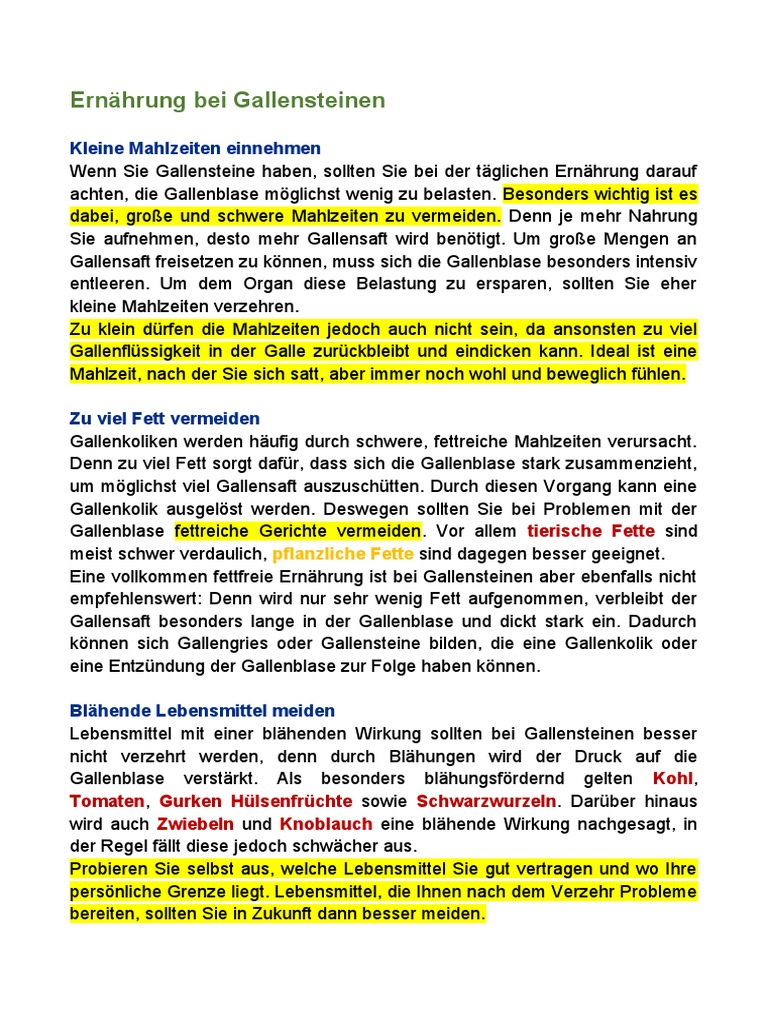 Ernährung bei Gallensteinen

Kleine Mahlzeiten einnehmen
Wenn Sie Gallensteine haben, sollten Sie bei der täglichen Ernährung darauf achten, die Gallenblase möglichst wenig zu belasten. Besonders wichtig ist es dabei, große und schwere Mahlzeiten zu vermeiden. Denn je mehr Nahrung Sie aufnehmen, desto mehr Gallensaft wird benötigt. Um große Mengen an Gallensaft freisetzen zu können, muss sich die Gallenblase besonders intensiv entleeren. Um dem Organ diese Belastung zu ersparen, sollten Sie eher kleine Mahlzeiten verzehren.
Zu klein dürfen die Mahlzeiten jedoch auch nicht sein, da ansonsten zu viel Gallenflüssigkeit in der Galle zurückbleibt und eindicken kann. Ideal ist eine Mahlzeit, nach der Sie sich satt, aber immer noch wohl und beweglich fühlen.

Zu viel Fett vermeiden
Gallenkoliken werden häufig durch schwere, fettreiche Mahlzeiten verursacht. Denn zu viel Fett sorgt dafür, dass sich die Gallenblase stark zusammenzieht, um möglichst viel Gallensaft auszuschütten. Durch diesen Vorgang kann eine Gallenkolik ausgelöst werden. Deswegen sollten Sie bei Problemen mit der Gallenblase fettreiche Gerichte vermeiden. Vor allem tierische Fette sind meist schwer verdaulich, pflanzliche Fette sind dagegen besser geeignet.
Eine vollkommen fettfreie Ernährung ist bei Gallensteinen aber ebenfalls nicht empfehlenswert: Denn wird nur sehr wenig Fett aufgenommen, verbleibt der Gallensaft besonders lange in der Gallenblase und dickt stark ein. Dadurch können sich Gallengries oder Gallensteine bilden, die eine Gallenkolik oder eine Entzündung der Gallenblase zur Folge haben können.

Blähende Lebensmittel meiden
Lebensmittel mit einer blähenden Wirkung sollten bei Gallensteinen besser nicht verzehrt werden, denn durch Blähungen wird der Druck auf die Gallenblase verstärkt. Als besonders blähungsfördernd gelten Kohl, Tomaten, Gurken Hülsenfrüchte sowie Schwarzwurzeln. Darüber hinaus wird auch Zwiebeln und Knoblauch eine blähende Wirkung nachgesagt, in der Regel fällt diese jedoch schwächer aus.
Probieren Sie selbst aus, welche Lebensmittel Sie gut vertragen und wo Ihre persönliche Grenze liegt. Lebensmittel, die Ihnen nach dem Verzehr Probleme bereiten, sollten Sie in Zukunft dann besser meiden.